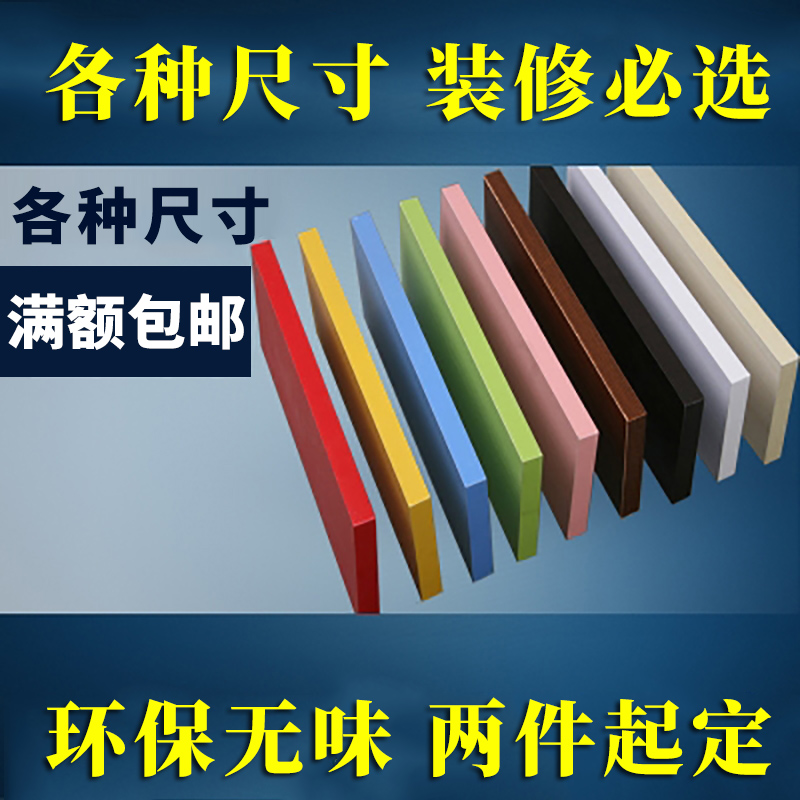 各种尺寸 装修必选

各种尺寸

满额包邮

环保无味 两件起定